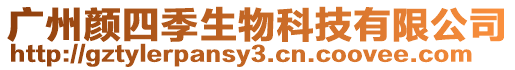 广州颜四季生物科技有限公司
http://gztylerpansy3.cn.coovee.com